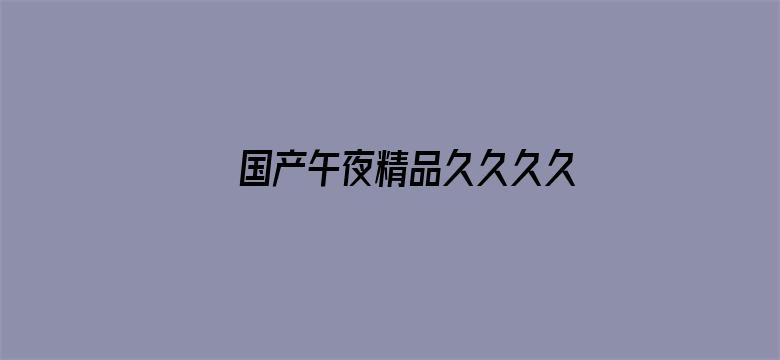 国产午夜精品久久久久